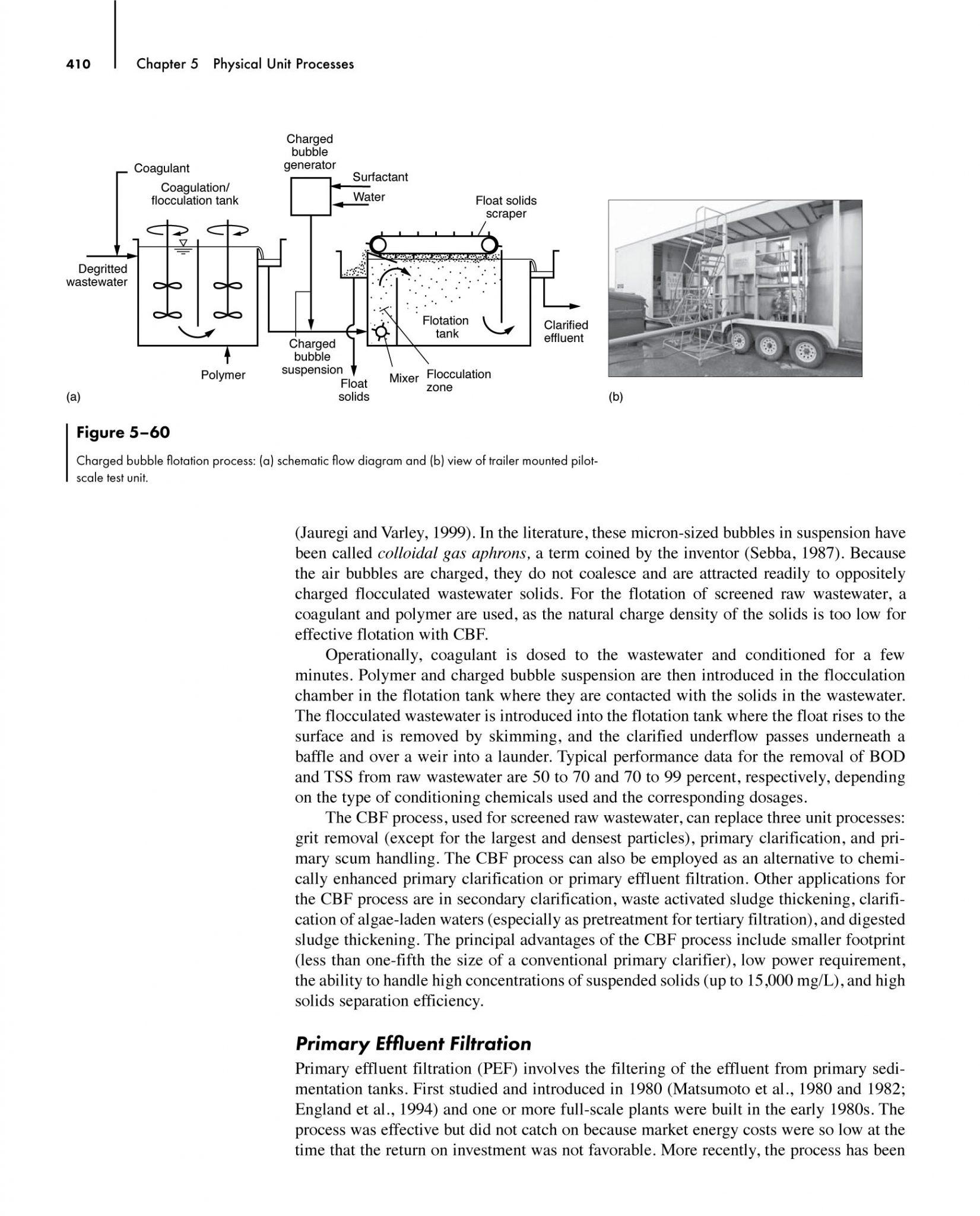 410 Chapter 5 Physical Unit Processes

Coagulant
Coagulation/ flocculation tank
Charged bubble generator
Surfactant
Water
Float solids scraper
Degritted wastewater
Flotation tank
Clarified effluent
Charged bubble suspension
Polymer
Float solids
Mixer
Flocculation zone
(a)
(b)

Figure 5–60

Charged bubble flotation process: (a) schematic flow diagram and (b) view of trailer mounted pilot-scale test unit.

(Jauregi and Varley, 1999). In the literature, these micron-sized bubbles in suspension have been called colloidal gas aphrons, a term coined by the inventor (Sebba, 1987). Because the air bubbles are charged, they do not coalesce and are attracted readily to oppositely charged flocculated wastewater solids. For the flotation of screened raw wastewater, a coagulant and polymer are used, as the natural charge density of the solids is too low for effective flotation with CBF.

Operationally, coagulant is dosed to the wastewater and conditioned for a few minutes. Polymer and charged bubble suspension are then introduced in the flocculation chamber in the flotation tank where they are contacted with the solids in the wastewater. The flocculated wastewater is introduced into the flotation tank where the float rises to the surface and is removed by skimming, and the clarified underflow passes underneath a baffle and over a weir into a launder. Typical performance data for the removal of BOD and TSS from raw wastewater are 50 to 70 and 70 to 99 percent, respectively, depending on the type of conditioning chemicals used and the corresponding dosages.

The CBF process, used for screened raw wastewater, can replace three unit processes: grit removal (except for the largest and densest particles), primary clarification, and primary scum handling. The CBF process can also be employed as an alternative to chemically enhanced primary clarification or primary effluent filtration. Other applications for the CBF process are in secondary clarification, waste activated sludge thickening, clarification of algae-laden waters (especially as pretreatment for tertiary filtration), and digested sludge thickening. The principal advantages of the CBF process include smaller footprint (less than one-fifth the size of a conventional primary clarifier), low power requirement, the ability to handle high concentrations of suspended solids (up to 15,000 mg/L), and high solids separation efficiency.

Primary Effluent Filtration

Primary effluent filtration (PEF) involves the filtering of the effluent from primary sedimentation tanks. First studied and introduced in 1980 (Matsumoto et al., 1980 and 1982; England et al., 1994) and one or more full-scale plants were built in the early 1980s. The process was effective but did not catch on because market energy costs were so low at the time that the return on investment was not favorable. More recently, the process has been